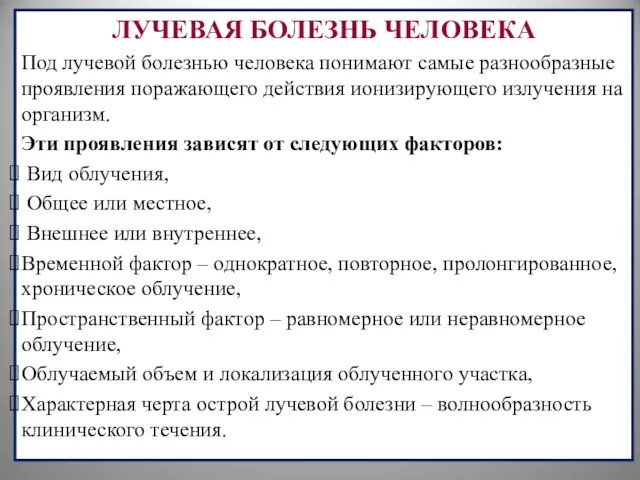 ЛУЧЕВАЯ БОЛЕЗНЬ ЧЕЛОВЕКА

Под лучевой болезнью человека понимают самые разнообразные проявления поражающего действия ионизирующего излучения на организм.

Эти проявления зависят от следующих факторов:

 Вид облучения,

 Общее или местное,

 Внешнее или внутреннее,

Временной фактор – однократное, повторное, пролонгированное, хроническое облучение,

Пространственный фактор – равномерное или неравномерное облучение,

Облучаемый объем и локализация облученного участка,

Характерная черта острой лучевой болезни – волнообразность клинического течения.